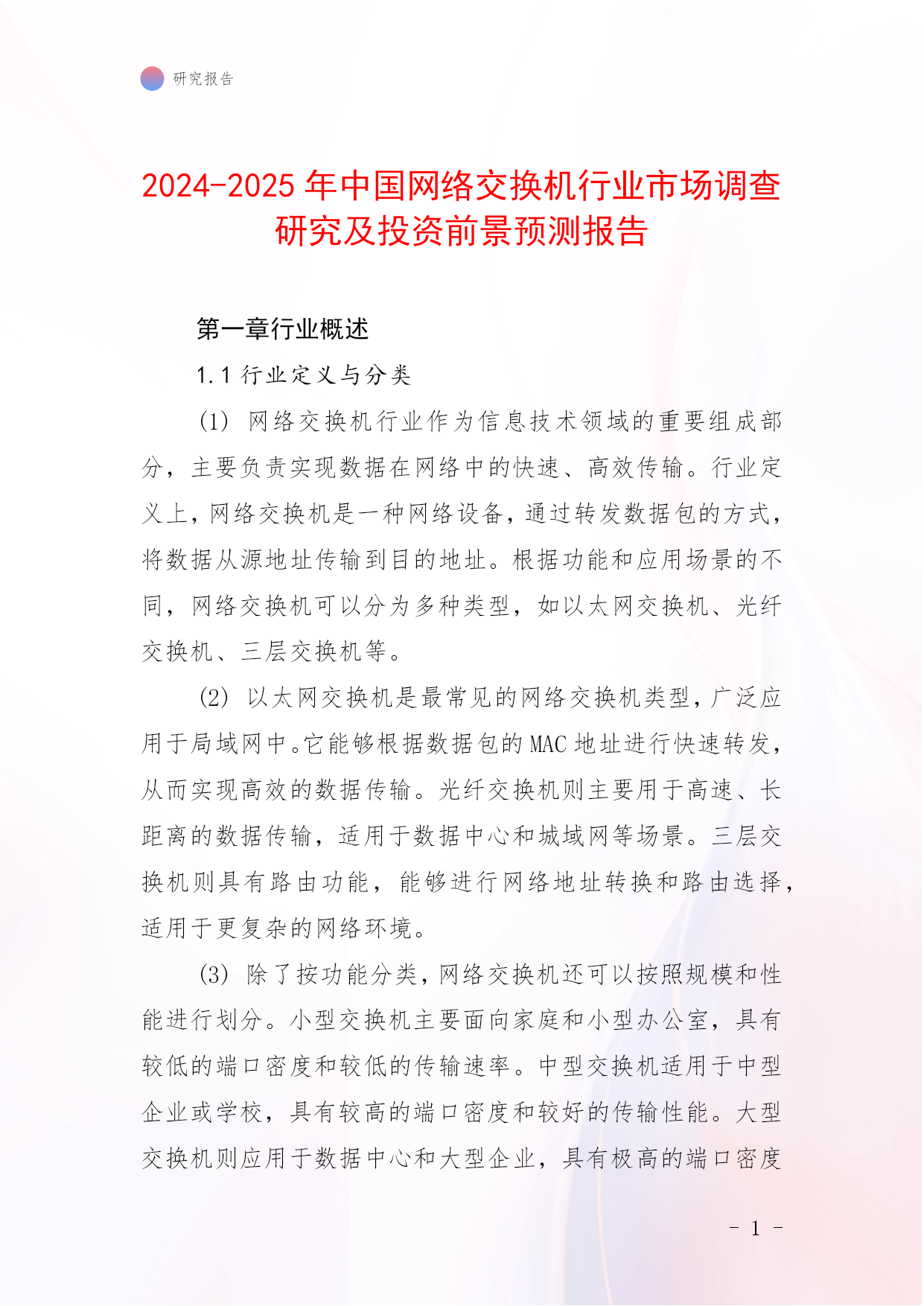 研究报告

2024-2025 年中国网络交换机行业市场调查研究及投资前景预测报告

第一章行业概述

1.1 行业定义与分类

(1) 网络交换机行业作为信息技术领域的重要组成部分，主要负责实现数据在网络中的快速、高效传输。行业定义上，网络交换机是一种网络设备，通过转发数据包的方式，将数据从源地址传输到目的地址。根据功能和应用场景的不同，网络交换机可以分为多种类型，如以太网交换机、光纤交换机、三层交换机等。

(2) 以太网交换机是最常见的网络交换机类型，广泛应用于局域网中。它能够根据数据包的 MAC 地址进行快速转发，从而实现高效的数据传输。光纤交换机则主要用于高速、长距离的数据传输，适用于数据中心和城域网等场景。三层交换机则具有路由功能，能够进行网络地址转换和路由选择，适用于更复杂的网络环境。

(3) 除了按功能分类，网络交换机还可以按照规模和性能进行划分。小型交换机主要面向家庭和小型办公室，具有较低的端口密度和较低的传输速率。中型交换机适用于中型企业或学校，具有较高的端口密度和较好的传输性能。大型交换机则应用于数据中心和大型企业，具有极高的端口密度

- 1 -